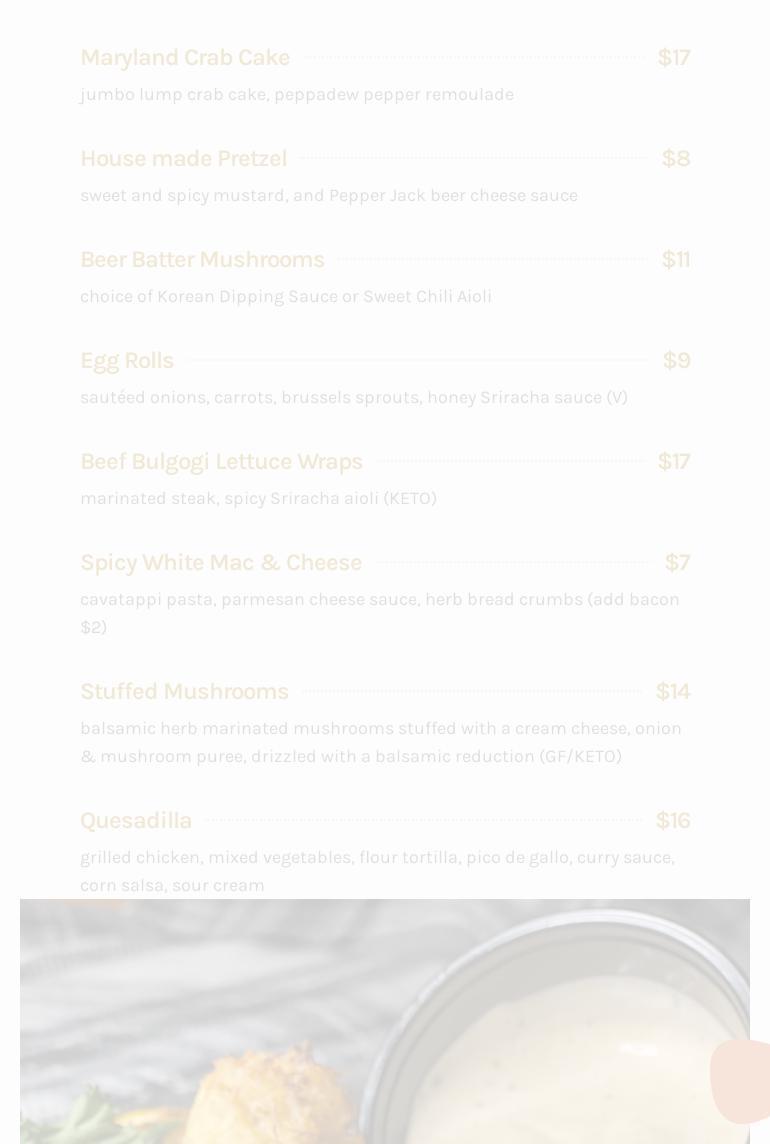 Maryland Crab Cake $17

jumbo lump crab cake, peppadew pepper remoulade

House made Pretzel $8

sweet and spicy mustard, and Pepper Jack beer cheese sauce

Beer Batter Mushrooms $11

choice of Korean Dipping Sauce or Sweet Chili Aioli

Egg Rolls $9

sautéed onions, carrots, brussels sprouts, honey Sriracha sauce (V)

Beef Bulgogi Lettuce Wraps $17

marinated steak, spicy Sriracha aioli (KETO)

Spicy White Mac & Cheese $7

cavatappi pasta, parmesan cheese sauce, herb bread crumbs (add bacon $2)

Stuffed Mushrooms $14

balsamic herb marinated mushrooms stuffed with a cream cheese, onion & mushroom puree, drizzled with a balsamic reduction (GF/KETO)

Quesadilla $16

grilled chicken, mixed vegetables, flour tortilla, pico de gallo, curry sauce, corn salsa, sour cream